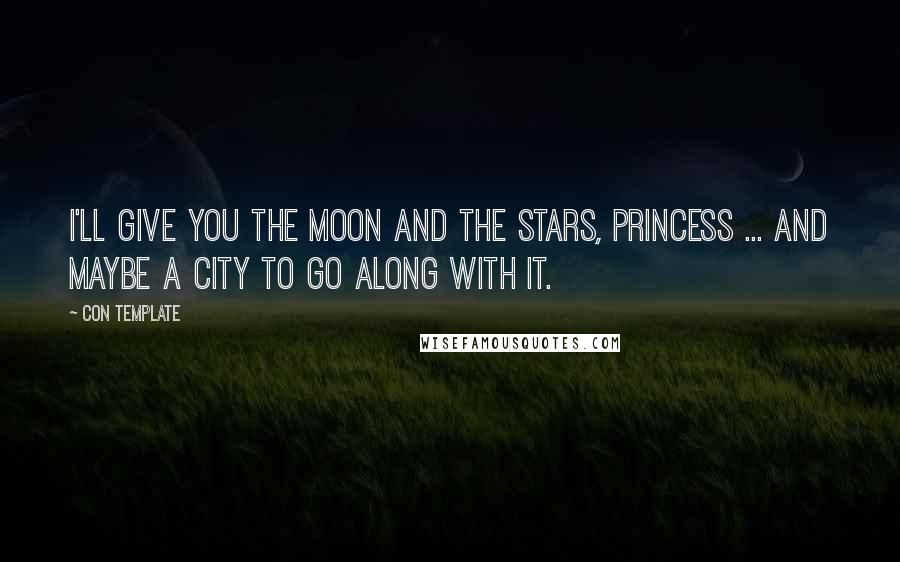 I'LL GIVE YOU THE MOON AND THE STARS, PRINCESS ... AND MAYBE A CITY TO GO ALONG WITH IT.

~ CON TEMPLATE

WISEFAMOUSQUOTES.COM